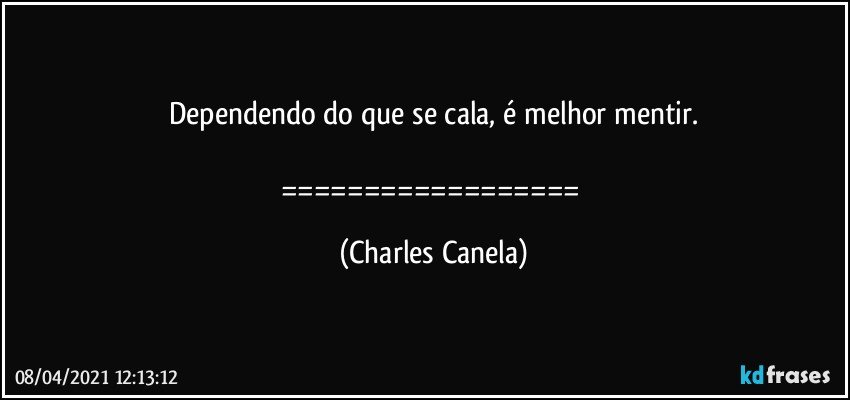 Dependendo do que se cala, é melhor mentir.

==================

(Charles Canela)

08/04/2021 12:13:12

kdfrases